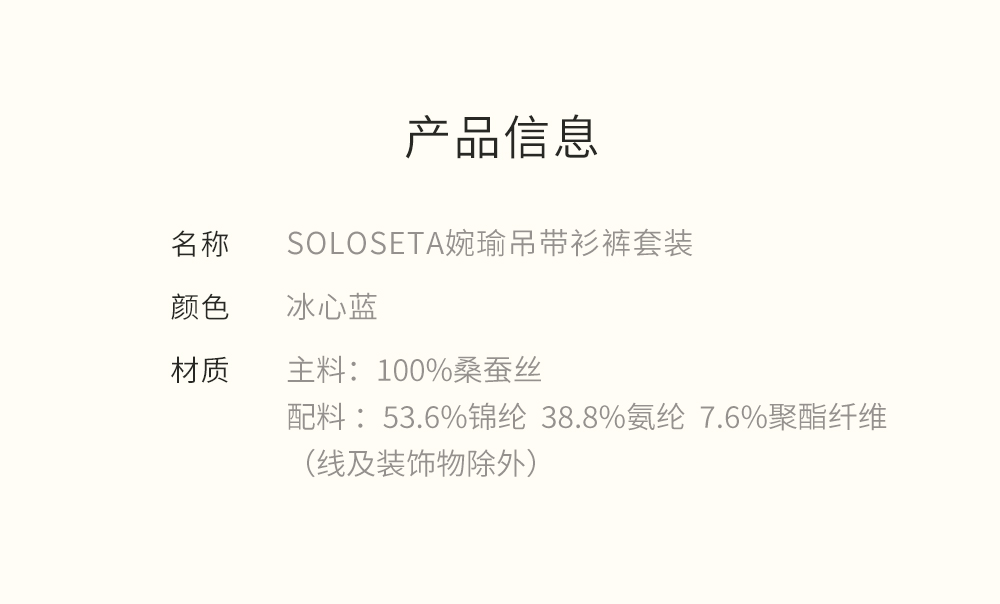 产品信息

名称 SOLOSETA婉瑜吊带衫裤套装

颜色 冰心蓝

材质 主料：100%桑蚕丝
配料：53.6%锦纶 38.8%氨纶 7.6%聚酯纤维
（线及装饰物除外）